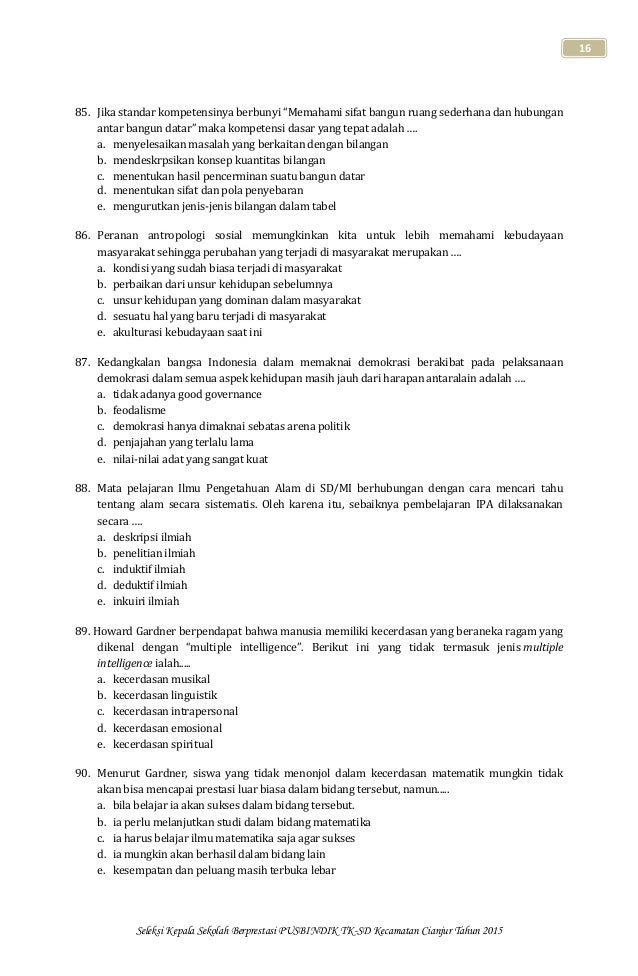 16

85. Jika standar kompetensinya berbunyi "Memahami sifat bangun ruang sederhana dan hubungan antar bangun datar" maka kompetensi dasar yang tepat adalah ....
a. menyelesaikan masalah yang berkaitan dengan bilangan
b. mendeskrpsikan konsep kuantitas bilangan
c. menentukan hasil pencerminan suatu bangun datar
d. menentukan sifat dan pola penyebaran
e. mengurutkan jenis-jenis bilangan dalam tabel

86. Peranan antropologi sosial memungkinkan kita untuk lebih memahami kebudayaan masyarakat sehingga perubahan yang terjadi di masyarakat merupakan ....
a. kondisi yang sudah biasa terjadi di masyarakat
b. perbaikan dari unsur kehidupan sebelumnya
c. unsur kehidupan yang dominan dalam masyarakat
d. sesuatu hal yang baru terjadi di masyarakat
e. akulturasi kebudayaan saat ini

87. Kedangkalan bangsa Indonesia dalam memaknai demokrasi berakibat pada pelaksanaan demokrasi dalam semua aspek kehidupan masih jauh dari harapan antaralain adalah ....
a. tidak adanya good governance
b. feodalisme
c. demokrasi hanya dimaknai sebatas arena politik
d. penjajahan yang terlalu lama
e. nilai-nilai adat yang sangat kuat

88. Mata pelajaran Ilmu Pengetahuan Alam di SD/MI berhubungan dengan cara mencari tahu tentang alam secara sistematis. Oleh karena itu, sebaiknya pembelajaran IPA dilaksanakan secara ....
a. deskripsi ilmiah
b. penelitian ilmiah
c. induktif ilmiah
d. deduktif ilmiah
e. inkuiri ilmiah

89. Howard Gardner berpendapat bahwa manusia memiliki kecerdasan yang beraneka ragam yang dikenal dengan "multiple intelligence". Berikut ini yang tidak termasuk jenis multiple intelligence ialah.....
a. kecerdasan musikal
b. kecerdasan linguistik
c. kecerdasan intrapersonal
d. kecerdasan emosional
e. kecerdasan spiritual

90. Menurut Gardner, siswa yang tidak menonjol dalam kecerdasan matematik mungkin tidak akan bisa mencapai prestasi luar biasa dalam bidang tersebut, namun.....
a. bila belajar ia akan sukses dalam bidang tersebut.
b. ia perlu melanjutkan studi dalam bidang matematika
c. ia harus belajar ilmu matematika saja agar sukses
d. ia mungkin akan berhasil dalam bidang lain
e. kesempatan dan peluang masih terbuka lebar

Seleksi Kepala Sekolah Berprestasi PUSBINDIK TK-SD Kecamatan Cianjur Tahun 2015